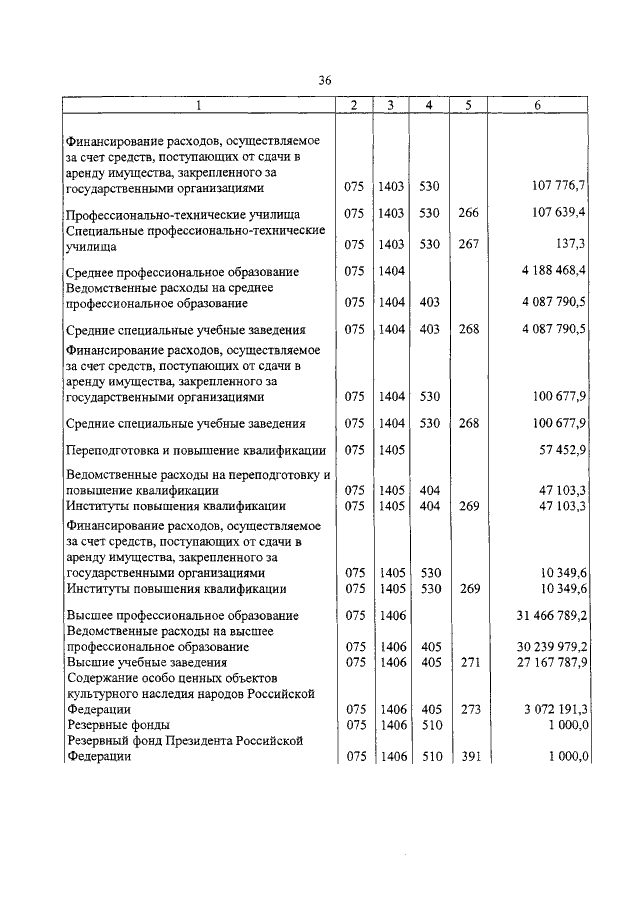 36

| 1 | 2 | 3 | 4 | 5 | 6 |
|---|---|---|---|---|---|
| Финансирование расходов, осуществляемое за счет средств, поступающих от сдачи в аренду имущества, закрепленного за государственными организациями | 075 | 1403 | 530 | | 107 776,7 |
| Профессионально-технические училища | 075 | 1403 | 530 | 266 | 107 639,4 |
| Специальные профессионально-технические училища | 075 | 1403 | 530 | 267 | 137,3 |
| Среднее профессиональное образование | 075 | 1404 | | | 4 188 468,4 |
| Ведомственные расходы на среднее профессиональное образование | 075 | 1404 | 403 | | 4 087 790,5 |
| Средние специальные учебные заведения | 075 | 1404 | 403 | 268 | 4 087 790,5 |
| Финансирование расходов, осуществляемое за счет средств, поступающих от сдачи в аренду имущества, закрепленного за государственными организациями | 075 | 1404 | 530 | | 100 677,9 |
| Средние специальные учебные заведения | 075 | 1404 | 530 | 268 | 100 677,9 |
| Переподготовка и повышение квалификации | 075 | 1405 | | | 57 452,9 |
| Ведомственные расходы на переподготовку и повышение квалификации | 075 | 1405 | 404 | | 47 103,3 |
| Институты повышения квалификации | 075 | 1405 | 404 | 269 | 47 103,3 |
| Финансирование расходов, осуществляемое за счет средств, поступающих от сдачи в аренду имущества, закрепленного за государственными организациями | 075 | 1405 | 530 | | 10 349,6 |
| Институты повышения квалификации | 075 | 1405 | 530 | 269 | 10 349,6 |
| Высшее профессиональное образование | 075 | 1406 | | | 31 466 789,2 |
| Ведомственные расходы на высшее профессиональное образование | 075 | 1406 | 405 | | 30 239 979,2 |
| Высшие учебные заведения | 075 | 1406 | 405 | 271 | 27 167 787,9 |
| Содержание особо ценных объектов культурного наследия народов Российской Федерации | 075 | 1406 | 405 | 273 | 3 072 191,3 |
| Резервные фонды | 075 | 1406 | 510 | | 1 000,0 |
| Резервный фонд Президента Российской Федерации | 075 | 1406 | 510 | 391 | 1 000,0 |